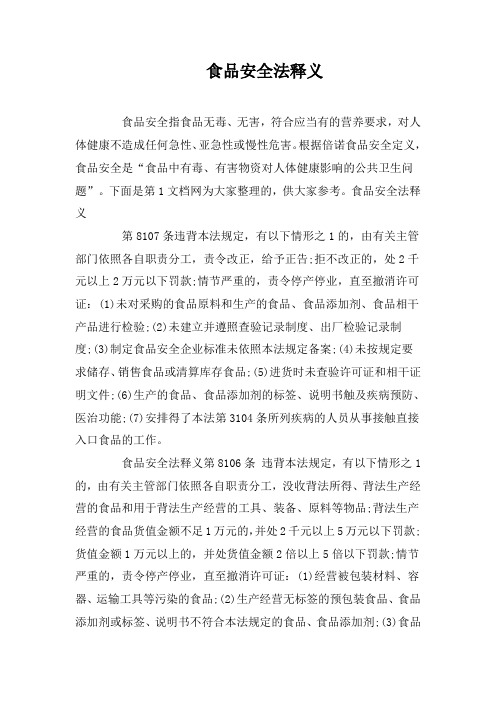 食品安全法释义

食品安全指食品无毒、无害，符合应当有的营养要求，对人体健康不造成任何急性、亚急性或慢性危害。根据倍诺食品安全定义，食品安全是“食品中有毒、有害物资对人体健康影响的公共卫生问题”。下面是第1文档网为大家整理的，供大家参考。食品安全法释义

第8107条违背本法规定，有以下情形之1的，由有关主管部门依照各自职责分工，责令改正，给予正告;拒不改正的，处2千元以上2万元以下罚款;情节严重的，责令停产停业，直至撤消许可证：(1)未对采购的食品原料和生产的食品、食品添加剂、食品相干产品进行检验;(2)未建立并遵照查验记录制度、出厂检验记录制度;(3)制定食品安全企业标准未依照本法规定备案;(4)未按规定要求储存、销售食品或清算库存食品;(5)进货时未查验许可证和相干证明文件;(6)生产的食品、食品添加剂的标签、说明书触及疾病预防、医治功能;(7)安排得了本法第3104条所列疾病的人员从事接触直接入口食品的工作。

食品安全法释义第8106条 违背本法规定，有以下情形之1的，由有关主管部门依照各自职责分工，没收背法所得、背法生产经营的食品和用于背法生产经营的工具、装备、原料等物品;背法生产经营的食品货值金额不足1万元的，并处2千元以上5万元以下罚款;货值金额1万元以上的，并处货值金额2倍以上5倍以下罚款;情节严重的，责令停产停业，直至撤消许可证：(1)经营被包装材料、容器、运输工具等污染的食品;(2)生产经营无标签的预包装食品、食品添加剂或标签、说明书不符合本法规定的食品、食品添加剂;(3)食品